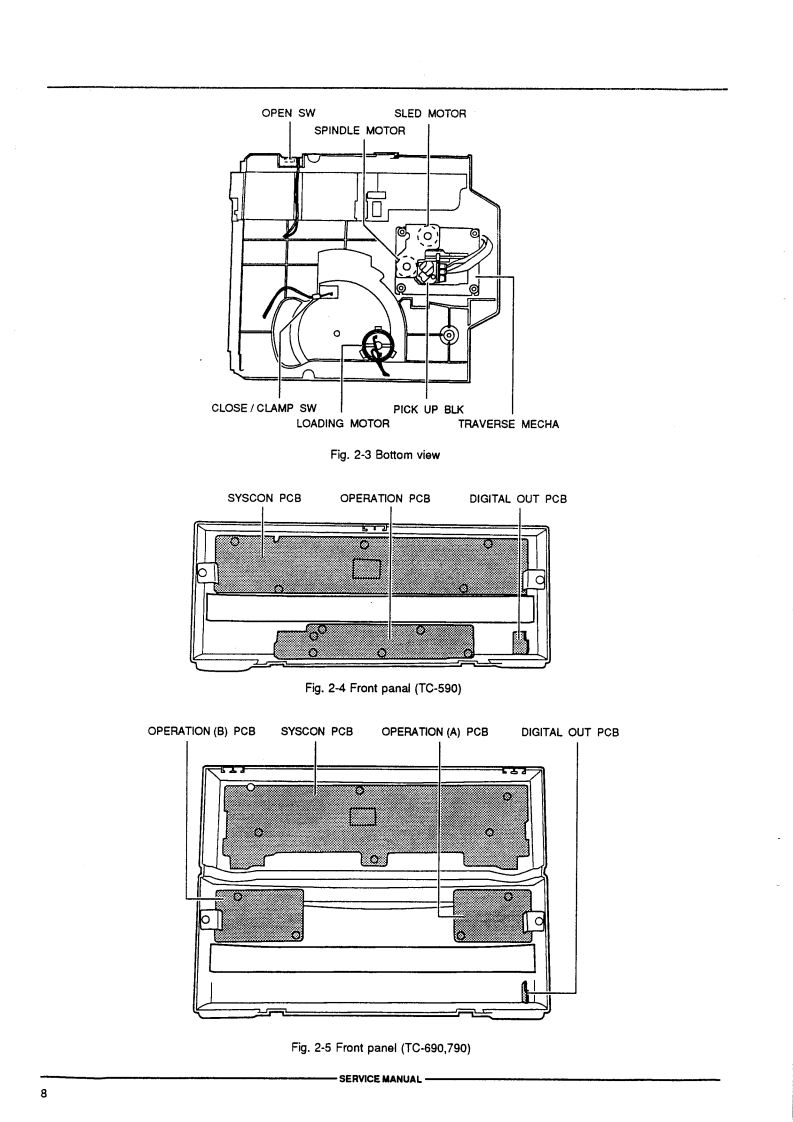 OPEN SW
SLED MOTOR
SPINDLE MOTOR
CLOSE / CLAMP SW
PICK UP BLK
LOADING MOTOR
TRAVERSE MECHA

Fig. 2-3 Bottom view

SYSCON PCB
OPERATION PCB
DIGITAL OUT PCB

Fig. 2-4 Front panal (TC-590)

OPERATION (B) PCB
SYSCON PCB
OPERATION (A) PCB
DIGITAL OUT PCB

Fig. 2-5 Front panel (TC-690,790)

SERVICE MANUAL

8